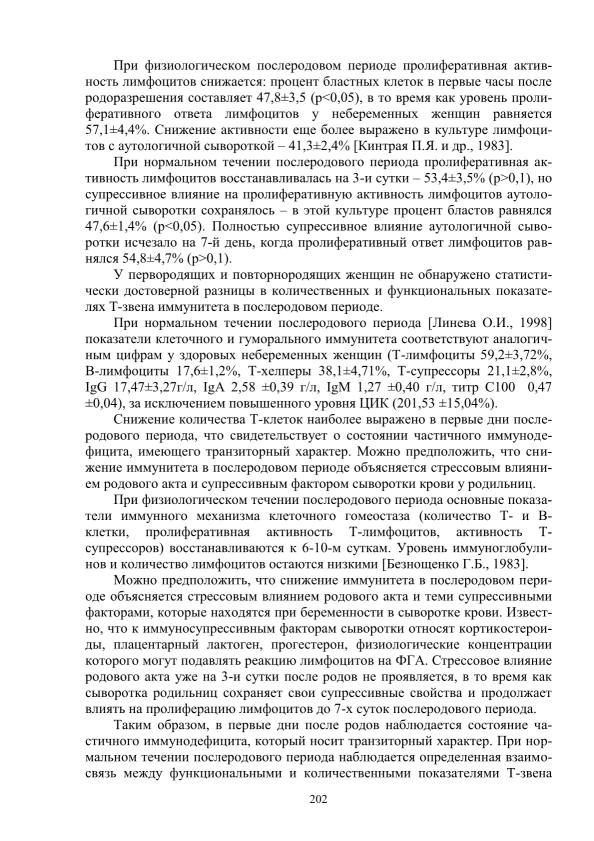 При физиологическом послеродовом периоде пролиферативная активность лимфоцитов снижается: процент бластных клеток в первые часы после родоразрешения составляет 47,8±3,5 (p<0,05), в то время как уровень пролиферативного ответа лимфоцитов у небеременных женщин равняется 57,1±4,4%. Снижение активности еще более выражено в культуре лимфоцитов с аутологичной сывороткой – 41,3±2,4% [Кинтрая П.Я. и др., 1983].

При нормальном течении послеродового периода пролиферативная активность лимфоцитов восстанавливалась на 3-и сутки – 53,4±3,5% (p>0,1), но супрессивное влияние на пролиферативную активность лимфоцитов аутологичной сыворотки сохранялось – в этой культуре процент бластов равнялся 47,6±1,4% (p<0,05). Полностью супрессивное влияние аутологичной сыворотки исчезало на 7-й день, когда пролиферативный ответ лимфоцитов равнялся 54,8±4,7% (p>0,1).

У первородящих и повторнородящих женщин не обнаружено статистически достоверной разницы в количественных и функциональных показателях Т-звена иммунитета в послеродовом периоде.

При нормальном течении послеродового периода [Линева О.И., 1998] показатели клеточного и гуморального иммунитета соответствуют аналогичным цифрам у здоровых небеременных женщин (Т-лимфоциты 59,2±3,72%, В-лимфоциты 17,6±1,2%, Т-хелперы 38,1±4,71%, Т-супрессоры 21,1±2,8%, IgG 17,47±3,27г/л, IgA 2,58 ±0,39 г/л, IgM 1,27 ±0,40 г/л, титр С100 0,47 ±0,04), за исключением повышенного уровня ЦИК (201,53 ±15,04%).

Снижение количества Т-клеток наиболее выражено в первые дни послеродового периода, что свидетельствует о состоянии частичного иммунодефицита, имеющего транзиторный характер. Можно предположить, что снижение иммунитета в послеродовом периоде объясняется стрессовым влиянием родового акта и супрессивным фактором сыворотки крови у родильниц.

При физиологическом течении послеродового периода основные показатели иммунного механизма клеточного гомеостаза (количество Т- и В-клетки, пролиферативная активность Т-лимфоцитов, активность Т-супрессоров) восстанавливаются к 6-10-м суткам. Уровень иммуноглобулинов и количество лимфоцитов остаются низкими [Безнощенко Г.Б., 1983].

Можно предположить, что снижение иммунитета в послеродовом периоде объясняется стрессовым влиянием родового акта и теми супрессивными факторами, которые находятся при беременности в сыворотке крови. Известно, что к иммуносупрессивным факторам сыворотки относят кортикостероиды, плацентарный лактоген, прогестерон, физиологические концентрации которого могут подавлять реакцию лимфоцитов на ФГА. Стрессовое влияние родового акта уже на 3-и сутки после родов не проявляется, в то время как сыворотка родильниц сохраняет свои супрессивные свойства и продолжает влиять на пролиферацию лимфоцитов до 7-х суток послеродового периода.

Таким образом, в первые дни после родов наблюдается состояние частичного иммунодефицита, который носит транзиторный характер. При нормальном течении послеродового периода наблюдается определенная взаимосвязь между функциональными и количественными показателями Т-звена

202